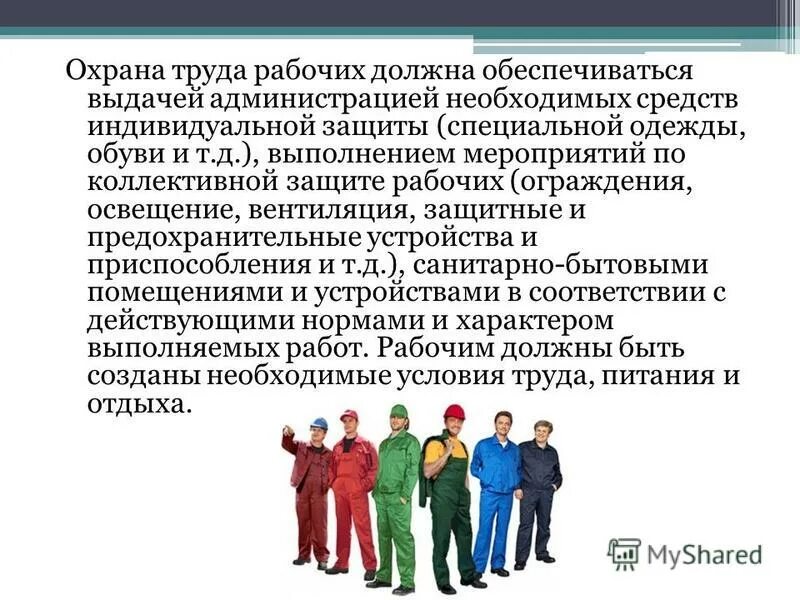 Охрана труда рабочих должна обеспечиваться выдачей администрацией необходимых средств индивидуальной защиты (специальной одежды, обуви и т.д.), выполнением мероприятий по коллективной защите рабочих (ограждения, освещение, вентиляция, защитные и предохранительные устройства и приспособления и т.д.), санитарно-бытовыми помещениями и устройствами в соответствии с действующими нормами и характером выполняемых работ. Рабочим должны быть созданы необходимые условия труда, питания и отдыха.

MyShared